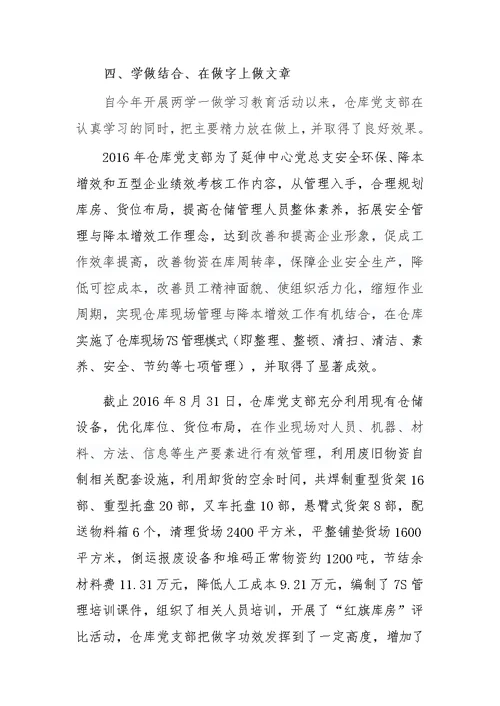 四、学做结合、在做字上做文章

自今年开展两学一做学习教育活动以来，仓库党支部在认真学习的同时，把主要精力放在做上，并取得了良好效果。

2016年仓库党支部为了延伸中心党总支安全环保、降本增效和五型企业绩效考核工作内容，从管理入手，合理规划库房、货位布局，提高仓储管理人员整体素养，拓展安全管理与降本增效工作理念，达到改善和提高企业形象，促成工作效率提高，改善物资在库周转率，保障企业安全生产，降低可控成本，改善员工精神面貌、使组织活力化，缩短作业周期，实现仓库现场管理与降本增效工作有机结合，在仓库实施了仓库现场7S管理模式（即整理、整顿、清扫、清洁、素养、安全、节约等七项管理），并取得了显著成效。

截止2016年8月31日，仓库党支部充分利用现有仓储设备，优化库位、货位布局，在作业现场对人员、机器、材料、方法、信息等生产要素进行有效管理，利用废旧物资自制相关配套设施，利用卸货的空余时间，共焊制重型货架16部、重型托盘20部，叉车托盘10部，悬臂式货架8部，配送物料箱6个，清理货场2400平方米，平整铺垫货场1600平方米，倒运报废设备和堆码正常物资约1200吨，节结余材料费11.31万元，降低人工成本9.21万元，编制了7S管理培训课件，组织了相关人员培训，开展了“红旗库房”评比活动，仓库党支部把做字功效发挥到了一定高度，增加了